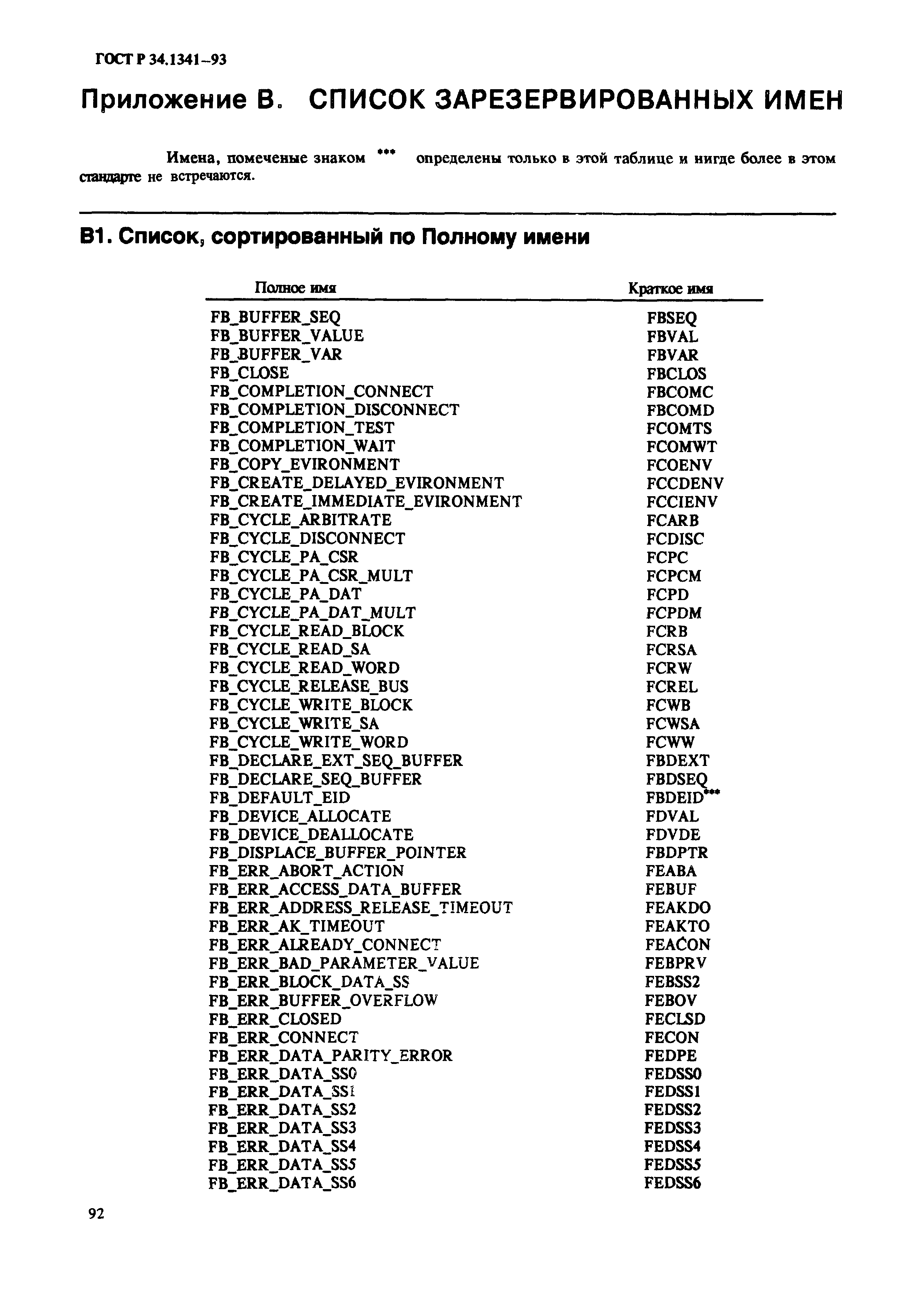 ГОСТ Р 34.1341–93

Приложение В. СПИСОК ЗАРЕЗЕРВИРОВАННЫХ ИМЕН

Имена, помеченые знаком *** определены только в этой таблице и нигде более в этом стандарте не встречаются.

В1. Список, сортированный по Полному имени

| Полное имя | Краткое имя |
|---|---|
| FB_BUFFER_SEQ | FBSEQ |
| FB_BUFFER_VALUE | FBVAL |
| FB_BUFFER_VAR | FBVAR |
| FB_CLOSE | FBCLOS |
| FB_COMPLETION_CONNECT | FBCOMC |
| FB_COMPLETION_DISCONNECT | FBCOMD |
| FB_COMPLETION_TEST | FCOMTS |
| FB_COMPLETION_WAIT | FCOMWT |
| FB_COPY_EVIRONMENT | FCOENV |
| FB_CREATE_DELAYED_EVIRONMENT | FCCDENV |
| FB_CREATE_IMMEDIATE_EVIRONMENT | FCCIENV |
| FB_CYCLE_ARBITRATE | FCARB |
| FB_CYCLE_DISCONNECT | FCDISC |
| FB_CYCLE_PA_CSR | FCPC |
| FB_CYCLE_PA_CSR_MULT | FCPCM |
| FB_CYCLE_PA_DAT | FCPD |
| FB_CYCLE_PA_DAT_MULT | FCPDM |
| FB_CYCLE_READ_BLOCK | FCRB |
| FB_CYCLE_READ_SA | FCRSA |
| FB_CYCLE_READ_WORD | FCRW |
| FB_CYCLE_RELEASE_BUS | FCREL |
| FB_CYCLE_WRITE_BLOCK | FCWB |
| FB_CYCLE_WRITE_SA | FCWSA |
| FB_CYCLE_WRITE_WORD | FCWW |
| FB_DECLARE_EXT_SEQ_BUFFER | FBDEXT |
| FB_DECLARE_SEQ_BUFFER | FBDSEQ |
| FB_DEFAULT_EID | FBDEID*** |
| FB_DEVICE_ALLOCATE | FDVAL |
| FB_DEVICE_DEALLOCATE | FDVDE |
| FB_DISPLACE_BUFFER_POINTER | FBDPTR |
| FB_ERR_ABORT_ACTION | FEABA |
| FB_ERR_ACCESS_DATA_BUFFER | FEBUF |
| FB_ERR_ADDRESS_RELEASE_TIMEOUT | FEAKDO |
| FB_ERR_AK_TIMEOUT | FEAKTO |
| FB_ERR_ALREADY_CONNECT | FEACON |
| FB_ERR_BAD_PARAMETER_VALUE | FEBPRV |
| FB_ERR_BLOCK_DATA_SS | FEBSS2 |
| FB_ERR_BUFFER_OVERFLOW | FEBOV |
| FB_ERR_CLOSED | FECLSD |
| FB_ERR_CONNECT | FECON |
| FB_ERR_DATA_PARITY_ERROR | FEDPE |
| FB_ERR_DATA_SS0 | FEDSS0 |
| FB_ERR_DATA_SS1 | FEDSS1 |
| FB_ERR_DATA_SS2 | FEDSS2 |
| FB_ERR_DATA_SS3 | FEDSS3 |
| FB_ERR_DATA_SS4 | FEDSS4 |
| FB_ERR_DATA_SS5 | FEDSS5 |
| FB_ERR_DATA_SS6 | FEDSS6 |

92